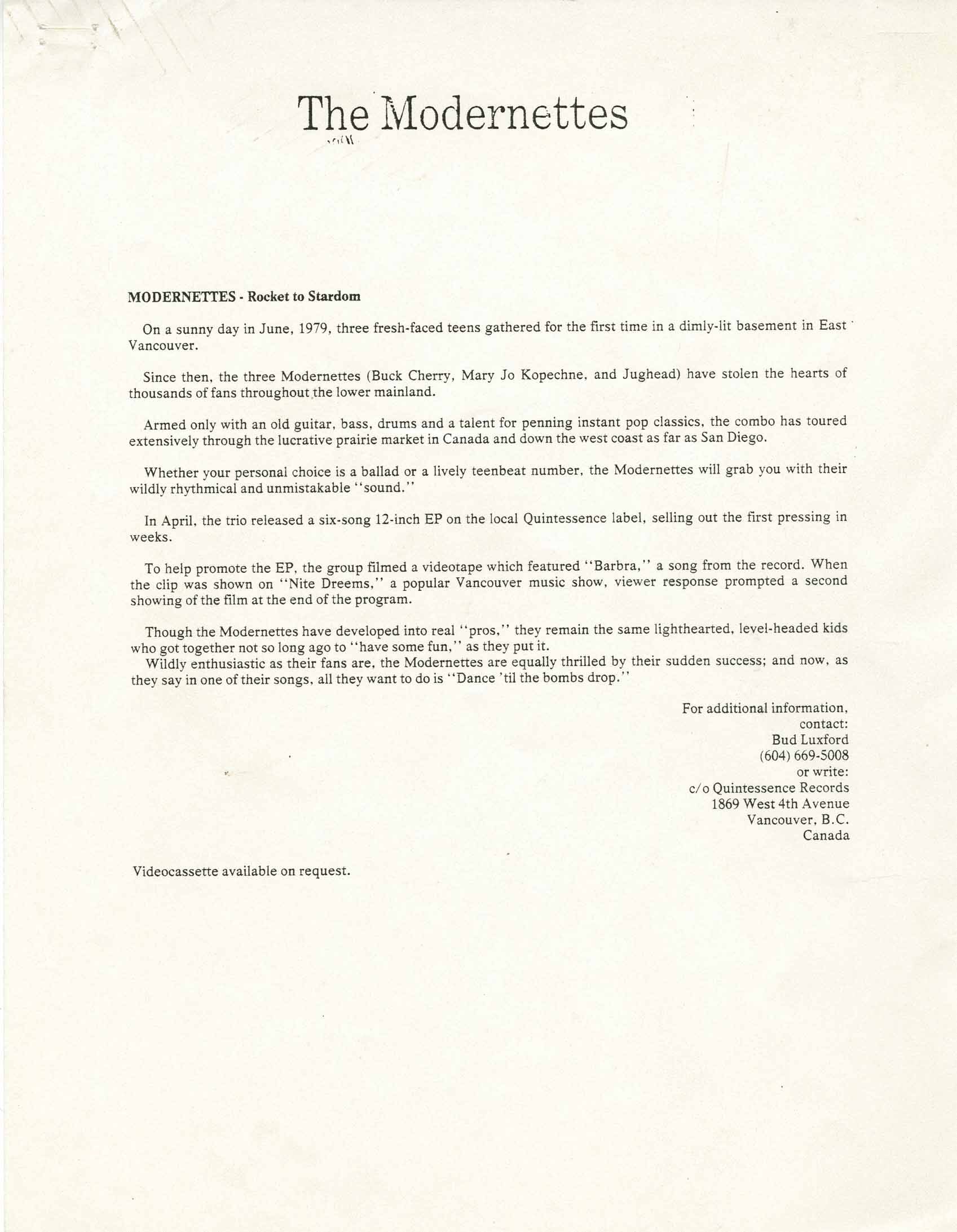 The Modernettes

MODERNETTES - Rocket to Stardom

On a sunny day in June, 1979, three fresh-faced teens gathered for the first time in a dimly-lit basement in East Vancouver.

Since then, the three Modernettes (Buck Cherry, Mary Jo Kopechne, and Jughead) have stolen the hearts of thousands of fans throughout the lower mainland.

Armed only with an old guitar, bass, drums and a talent for penning instant pop classics, the combo has toured extensively through the lucrative prairie market in Canada and down the west coast as far as San Diego.

Whether your personal choice is a ballad or a lively teenbeat number, the Modernettes will grab you with their wildly rhythmical and unmistakable "sound."

In April, the trio released a six-song 12-inch EP on the local Quintessence label, selling out the first pressing in weeks.

To help promote the EP, the group filmed a videotape which featured "Barbra," a song from the record. When the clip was shown on "Nite Dreems," a popular Vancouver music show, viewer response prompted a second showing of the film at the end of the program.

Though the Modernettes have developed into real "pros," they remain the same lighthearted, level-headed kids who got together not so long ago to "have some fun," as they put it.
Wildly enthusiastic as their fans are, the Modernettes are equally thrilled by their sudden success; and now, as they say in one of their songs, all they want to do is "Dance 'til the bombs drop."

For additional information,
contact:
Bud Luxford
(604) 669-5008
or write:
c/o Quintessence Records
1869 West 4th Avenue
Vancouver, B.C.
Canada

Videocassette available on request.